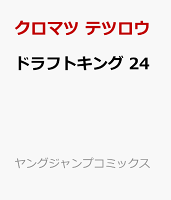 クロマツ テツロウ

ドラフトキング 24

ヤングジャンプコミックス